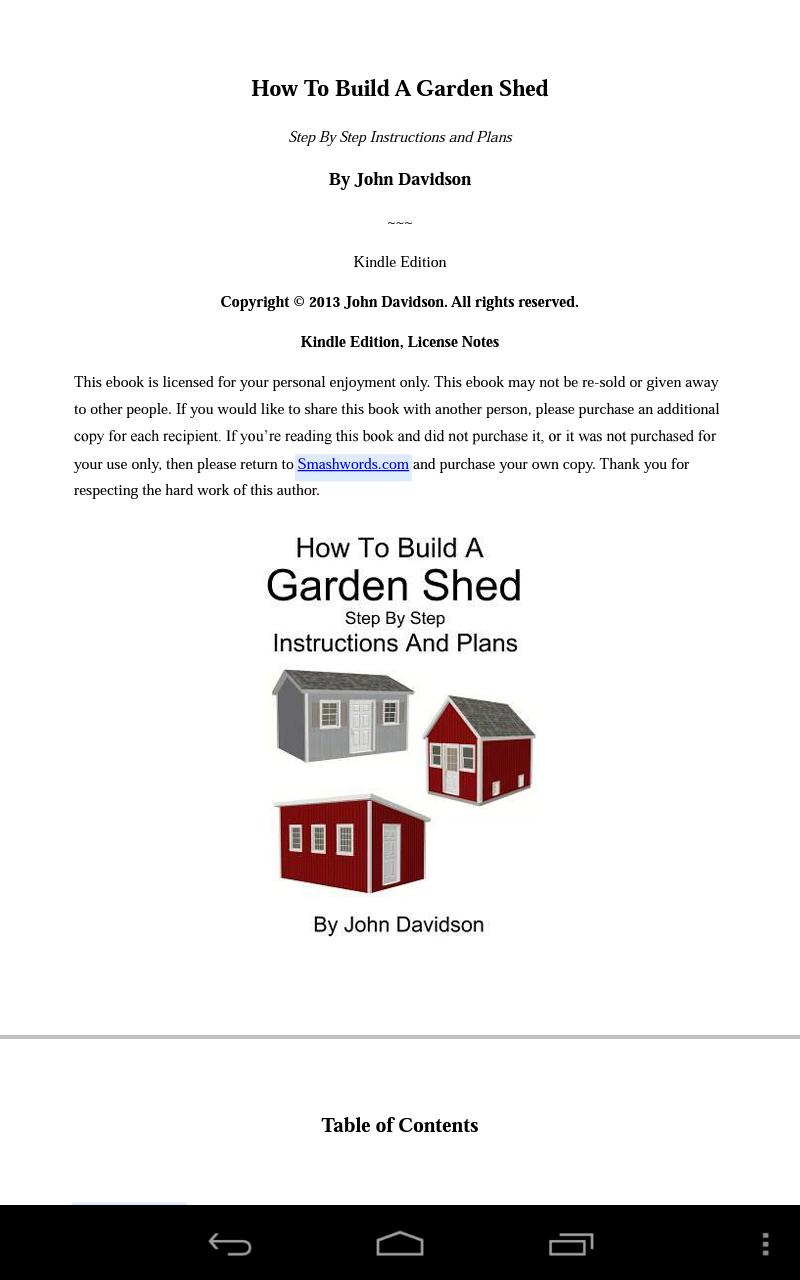 How To Build A Garden Shed

Step By Step Instructions and Plans

By John Davidson

~~~

Kindle Edition

Copyright © 2013 John Davidson. All rights reserved.

Kindle Edition, License Notes

This ebook is licensed for your personal enjoyment only. This ebook may not be re-sold or given away to other people. If you would like to share this book with another person, please purchase an additional copy for each recipient. If you're reading this book and did not purchase it, or it was not purchased for your use only, then please return to Smashwords.com and purchase your own copy. Thank you for respecting the hard work of this author.

How To Build A
Garden Shed
Step By Step
Instructions And Plans

By John Davidson

Table of Contents